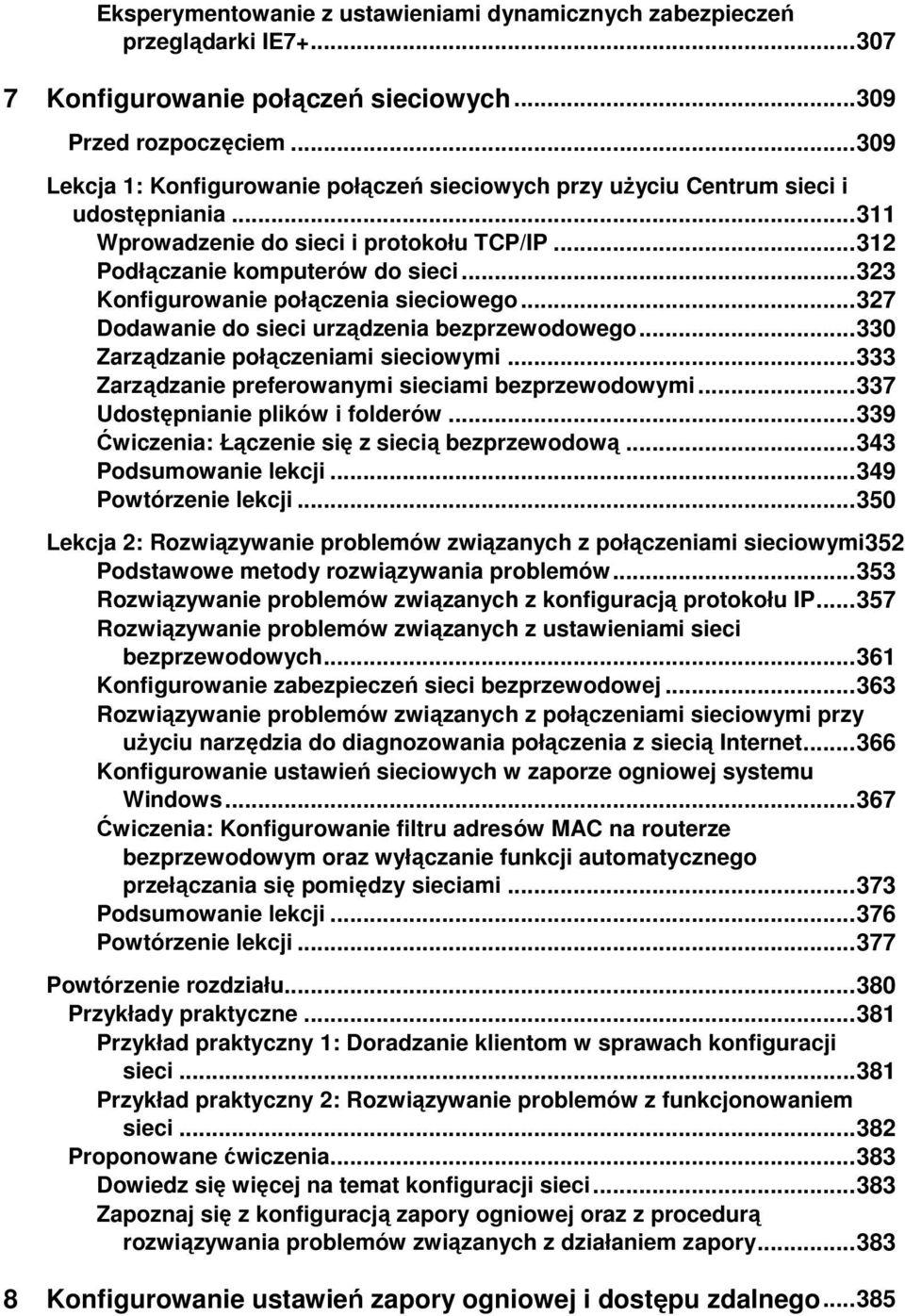 Eksperymentowanie z ustawieniami dynamicznych zabezpieczeń przeglądarki IE7+...307

7 Konfigurowanie połączeń sieciowych...309

Przed rozpoczęciem...309

Lekcja 1: Konfigurowanie połączeń sieciowych przy użyciu Centrum sieci i udostępniania...311
Wprowadzenie do sieci i protokołu TCP/IP...312
Podłączanie komputerów do sieci...323
Konfigurowanie połączenia sieciowego...327
Dodawanie do sieci urządzenia bezprzewodowego...330
Zarządzanie połączeniami sieciowymi...333
Zarządzanie preferowanymi sieciami bezprzewodowymi...337
Udostępnianie plików i folderów...339
Ćwiczenia: Łączenie się z siecią bezprzewodową...343
Podsumowanie lekcji...349
Powtórzenie lekcji...350

Lekcja 2: Rozwiązywanie problemów związanych z połączeniami sieciowymi352
Podstawowe metody rozwiązywania problemów...353
Rozwiązywanie problemów związanych z konfiguracją protokołu IP...357
Rozwiązywanie problemów związanych z ustawieniami sieci bezprzewodowych...361
Konfigurowanie zabezpieczeń sieci bezprzewodowej...363
Rozwiązywanie problemów związanych z połączeniami sieciowymi przy użyciu narzędzia do diagnozowania połączenia z siecią Internet...366
Konfigurowanie ustawień sieciowych w zaporze ogniowej systemu Windows...367
Ćwiczenia: Konfigurowanie filtru adresów MAC na routerze bezprzewodowym oraz wyłączanie funkcji automatycznego przełączania się pomiędzy sieciami...373
Podsumowanie lekcji...376
Powtórzenie lekcji...377

Powtórzenie rozdziału...380
Przykłady praktyczne...381
Przykład praktyczny 1: Doradzanie klientom w sprawach konfiguracji sieci...381
Przykład praktyczny 2: Rozwiązywanie problemów z funkcjonowaniem sieci...382
Proponowane ćwiczenia...383
Dowiedz się więcej na temat konfiguracji sieci...383
Zapoznaj się z konfiguracją zapory ogniowej oraz z procedurą rozwiązywania problemów związanych z działaniem zapory...383

8 Konfigurowanie ustawień zapory ogniowej i dostępu zdalnego...385